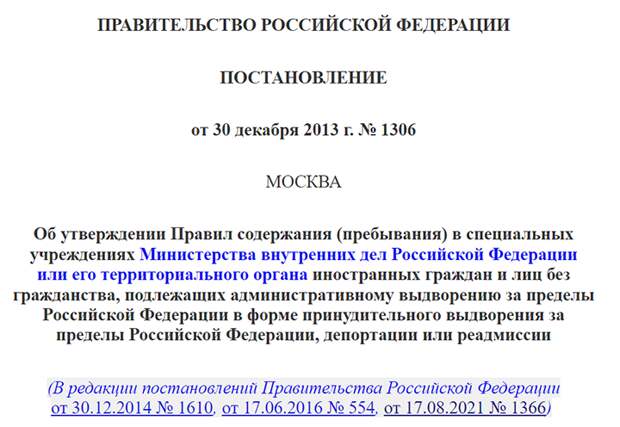 ПРАВИТЕЛЬСТВО РОССИЙСКОЙ ФЕДЕРАЦИИ

ПОСТАНОВЛЕНИЕ

от 30 декабря 2013 г. № 1306

МОСКВА

Об утверждении Правил содержания (пребывания) в специальных учреждениях Министерства внутренних дел Российской Федерации или его территориального органа иностранных граждан и лиц без гражданства, подлежащих административному выдворению за пределы Российской Федерации в форме принудительного выдворения за пределы Российской Федерации, депортации или реадмиссии

(В редакции постановлений Правительства Российской Федерации от 30.12.2014 № 1610, от 17.06.2016 № 554, от 17.08.2021 № 1366)